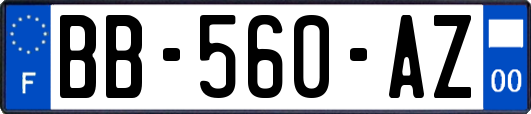 F
BB-560-AZ
00